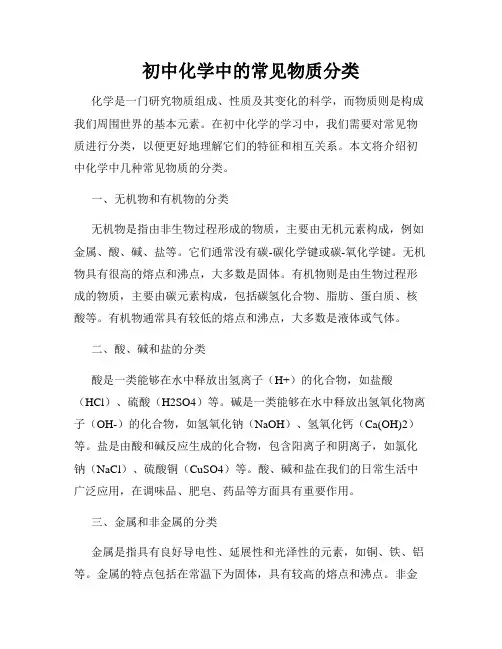 初中化学中的常见物质分类

化学是一门研究物质组成、性质及其变化的科学，而物质则是构成我们周围世界的基本元素。在初中化学的学习中，我们需要对常见物质进行分类，以便更好地理解它们的特征和相互关系。本文将介绍初中化学中几种常见物质的分类。

一、无机物和有机物的分类

无机物是指由非生物过程形成的物质，主要由无机元素构成，例如金属、酸、碱、盐等。它们通常没有碳-碳化学键或碳-氧化学键。无机物具有很高的熔点和沸点，大多数是固体。有机物则是由生物过程形成的物质，主要由碳元素构成，包括碳氢化合物、脂肪、蛋白质、核酸等。有机物通常具有较低的熔点和沸点，大多数是液体或气体。

二、酸、碱和盐的分类

酸是一类能够在水中释放出氢离子（H+）的化合物，如盐酸（HCl）、硫酸（H2SO4）等。碱是一类能够在水中释放出氢氧化物离子（OH-）的化合物，如氢氧化钠（NaOH）、氢氧化钙（Ca(OH)2）等。盐是由酸和碱反应生成的化合物，包含阳离子和阴离子，如氯化钠（NaCl）、硫酸铜（CuSO4）等。酸、碱和盐在我们的日常生活中广泛应用，在调味品、肥皂、药品等方面具有重要作用。

三、金属和非金属的分类

金属是指具有良好导电性、延展性和光泽性的元素，如铜、铁、铝等。金属的特点包括在常温下为固体，具有较高的熔点和沸点。非金